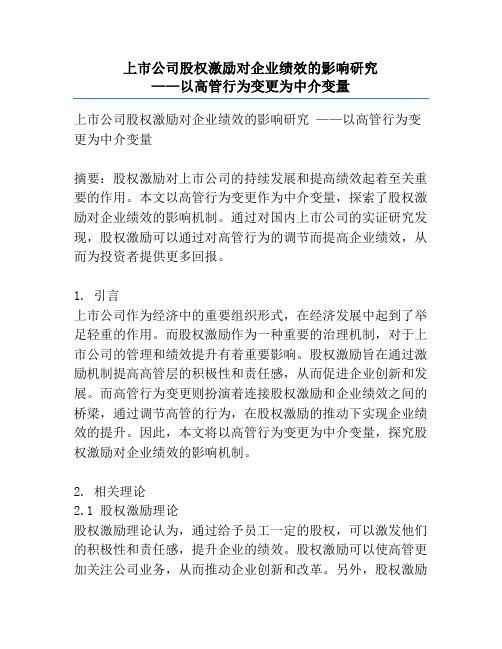 上市公司股权激励对企业绩效的影响研究
——以高管行为变更为中介变量

上市公司股权激励对企业绩效的影响研究 ——以高管行为变更为中介变量

摘要：股权激励对上市公司的持续发展和提高绩效起着至关重要的作用。本文以高管行为变更作为中介变量，探索了股权激励对企业绩效的影响机制。通过对国内上市公司的实证研究发现，股权激励可以通过对高管行为的调节而提高企业绩效，从而为投资者提供更多回报。

1. 引言
上市公司作为经济中的重要组织形式，在经济发展中起到了举足轻重的作用。而股权激励作为一种重要的治理机制，对于上市公司的管理和绩效提升有着重要影响。股权激励旨在通过激励机制提高高管层的积极性和责任感，从而促进企业创新和发展。而高管行为变更则扮演着连接股权激励和企业绩效之间的桥梁，通过调节高管的行为，在股权激励的推动下实现企业绩效的提升。因此，本文将以高管行为变更为中介变量，探究股权激励对企业绩效的影响机制。

2. 相关理论
2.1 股权激励理论
股权激励理论认为，通过给予员工一定的股权，可以激发他们的积极性和责任感，提升企业的绩效。股权激励可以使高管更加关注公司业务，从而推动企业创新和改革。另外，股权激励